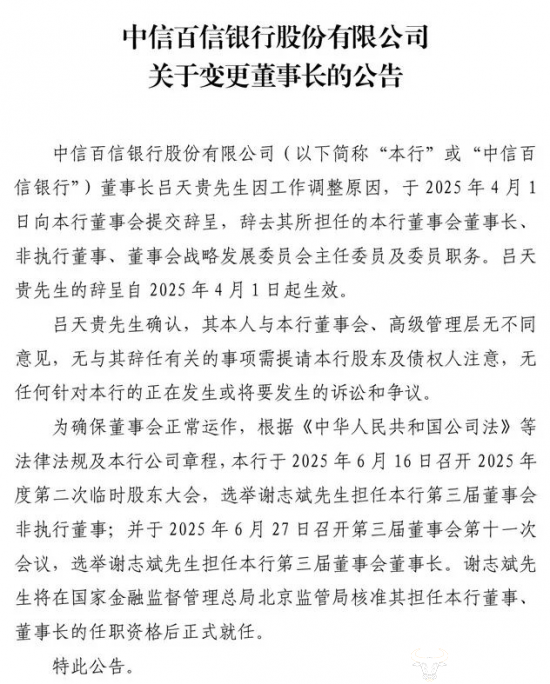 中信百信银行股份有限公司
关于变更董事长的公告

中信百信银行股份有限公司（以下简称“本行”或“中信百信银行”）董事长吕天贵先生因工作调整原因，于 2025 年 4 月 1 日向本行董事会提交辞呈，辞去其所担任的本行董事会董事长、非执行董事、董事会战略发展委员会主任委员及委员职务。吕天贵先生的辞呈自 2025 年 4 月 1 日起生效。

吕天贵先生确认，其本人与本行董事会、高级管理层无不同意见，无与其辞任有关的事项需提请本行股东及债权人注意，无任何针对本行的正在发生或将要发生的诉讼和争议。

为确保董事会正常运作，根据《中华人民共和国公司法》等法律法规及本行公司章程，本行于 2025 年 6 月 16 日召开 2025 年度第二次临时股东大会，选举谢志斌先生担任本行第三届董事会非执行董事；并于 2025 年 6 月 27 日召开第三届董事会第十一次会议，选举谢志斌先生担任本行第三届董事会董事长。谢志斌先生将在国家金融监督管理总局北京监管局核准其担任本行董事、董事长的任职资格后正式就任。

特此公告。